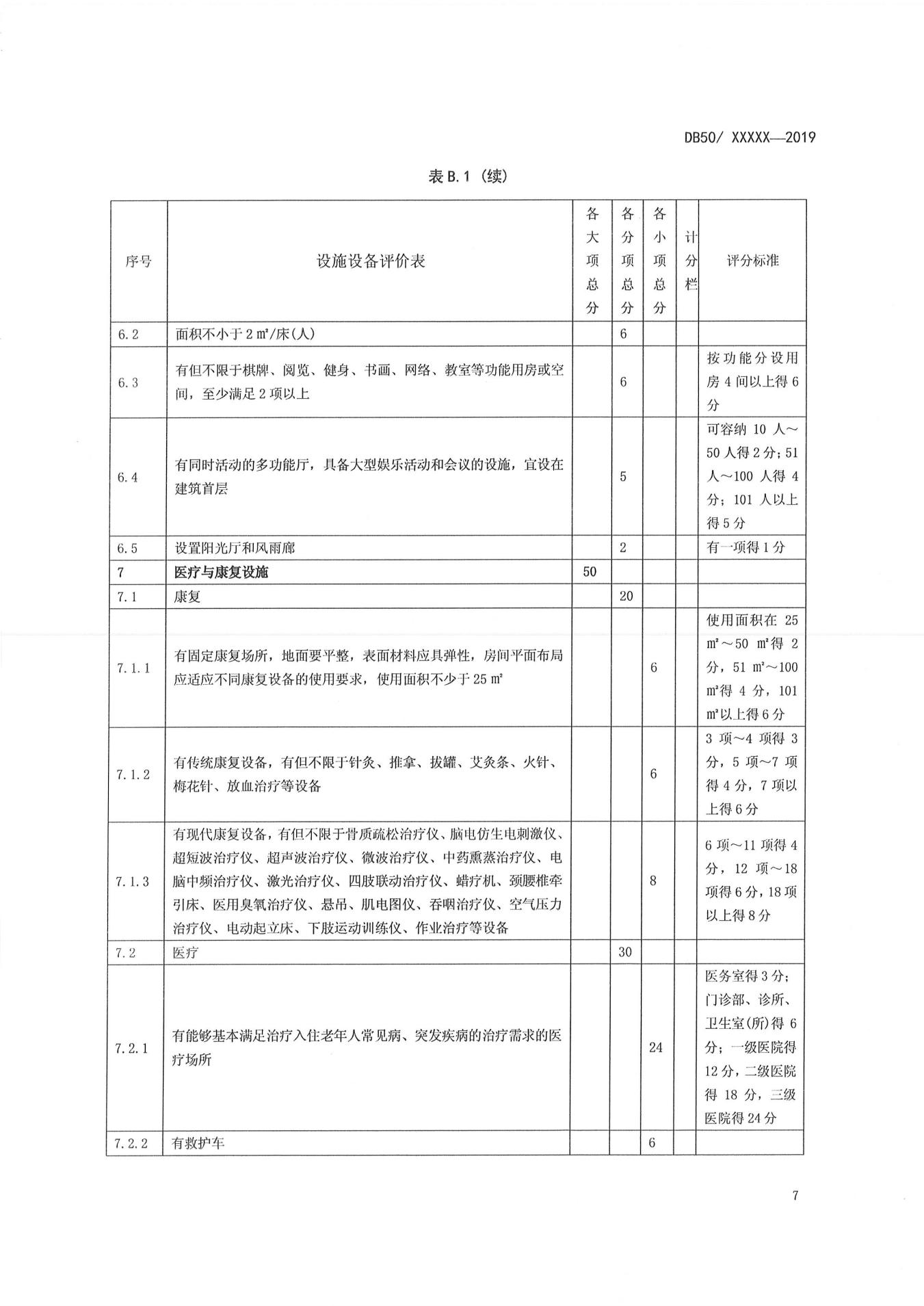 DB50/ XXXXX—2019

表 B.1（续）

| 序号 | 设施设备评价表 | 各大项总分 | 各分项总分 | 各小项总分 | 计分栏 | 评分标准 |
|---|---|---|---|---|---|---|
| 6.2 | 面积不小于 2 ㎡/床(人) | | 6 | | | |
| 6.3 | 有但不限于棋牌、阅览、健身、书画、网络、教室等功能用房或空间，至少满足 2 项以上 | | 6 | | | 按功能分设用房 4 间以上得 6 分 |
| 6.4 | 有同时活动的多功能厅，具备大型娱乐活动和会议的设施，宜设在建筑首层 | | 5 | | | 可容纳 10 人～50 人得 2 分；51 人～100 人得 4 分；101 人以上得 5 分 |
| 6.5 | 设置阳光厅和风雨廊 | | 2 | | | 有一项得 1 分 |
| 7 | 医疗与康复设施 | 50 | | | | |
| 7.1 | 康复 | | 20 | | | |
| 7.1.1 | 有固定康复场所，地面要平整，表面材料应具弹性，房间平面布局应适应不同康复设备的使用要求，使用面积不少于 25 ㎡ | | | 6 | | 使用面积在 25 ㎡～50 ㎡得 2 分，51 ㎡～100 ㎡得 4 分，101 ㎡以上得 6 分 |
| 7.1.2 | 有传统康复设备，有但不限于针灸、推拿、拔罐、艾灸条、火针、梅花针、放血治疗等设备 | | | 6 | | 3 项～4 项得 3 分，5 项～7 项得 4 分，7 项以上得 6 分 |
| 7.1.3 | 有现代康复设备，有但不限于骨质疏松治疗仪、脑电仿生电刺激仪、超短波治疗仪、超声波治疗仪、微波治疗仪、中药熏蒸治疗仪、电脑中频治疗仪、激光治疗仪、四肢联动治疗仪、蜡疗机、颈腰椎牵引床、医用臭氧治疗仪、悬吊、肌电图仪、吞咽治疗仪、空气压力治疗仪、电动起立床、下肢运动训练仪、作业治疗等设备 | | | 8 | | 6 项～11 项得 4 分，12 项～18 项得 6 分，18 项以上得 8 分 |
| 7.2 | 医疗 | | 30 | | | |
| 7.2.1 | 有能够基本满足治疗入住老年人常见病、突发疾病的治疗需求的医疗场所 | | | 24 | | 医务室得 3 分；门诊部、诊所、卫生室(所)得 6 分；一级医院得 12 分，二级医院得 18 分，三级医院得 24 分 |
| 7.2.2 | 有救护车 | | | 6 | | |

7